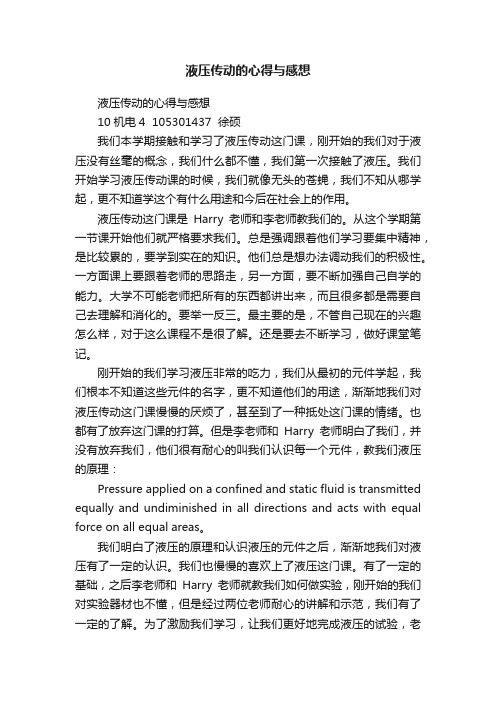 液压传动的心得与感想

液压传动的心得与感想
10 机电 4 105301437 徐硕

我们本学期接触和学习了液压传动这门课，刚开始的我们对于液压没有丝毫的概念，我们什么都不懂，我们第一次接触了液压。我们开始学习液压传动课的时候，我们就像无头的苍蝇，我们不知从哪学起，更不知道学这个有什么用途和今后在社会上的作用。

液压传动这门课是 Harry 老师和李老师教我们的。从这个学期第一节课开始他们就严格要求我们。总是强调跟着他们学习要集中精神，是比较累的，要学到实在的知识。他们总是想办法调动我们的积极性。一方面课上要跟着老师的思路走，另一方面，要不断加强自己自学的能力。大学不可能老师把所有的东西都讲出来，而且很多都是需要自己去理解和消化的。要举一反三。最主要的是，不管自己现在的兴趣怎么样，对于这么课程不是很了解。还是要去不断学习，做好课堂笔记。

刚开始的我们学习液压非常的吃力，我们从最初的元件学起，我们根本不知道这些元件的名字，更不知道他们的用途，渐渐地我们对液压传动这门课慢慢的厌烦了，甚至到了一种抵处这门课的情绪。也都有了放弃这门课的打算。但是李老师和 Harry 老师明白了我们，并没有放弃我们，他们很有耐心的叫我们认识每一个元件，教我们液压的原理：

Pressure applied on a confined and static fluid is transmitted equally and undiminished in all directions and acts with equal force on all equal areas。

我们明白了液压的原理和认识液压的元件之后，渐渐地我们对液压有了一定的认识。我们也慢慢的喜欢上了液压这门课。有了一定的基础，之后李老师和 Harry 老师就教我们如何做实验，刚开始的我们对实验器材也不懂，但是经过两位老师耐心的讲解和示范，我们有了一定的了解。为了激励我们学习，让我们更好地完成液压的试验，老